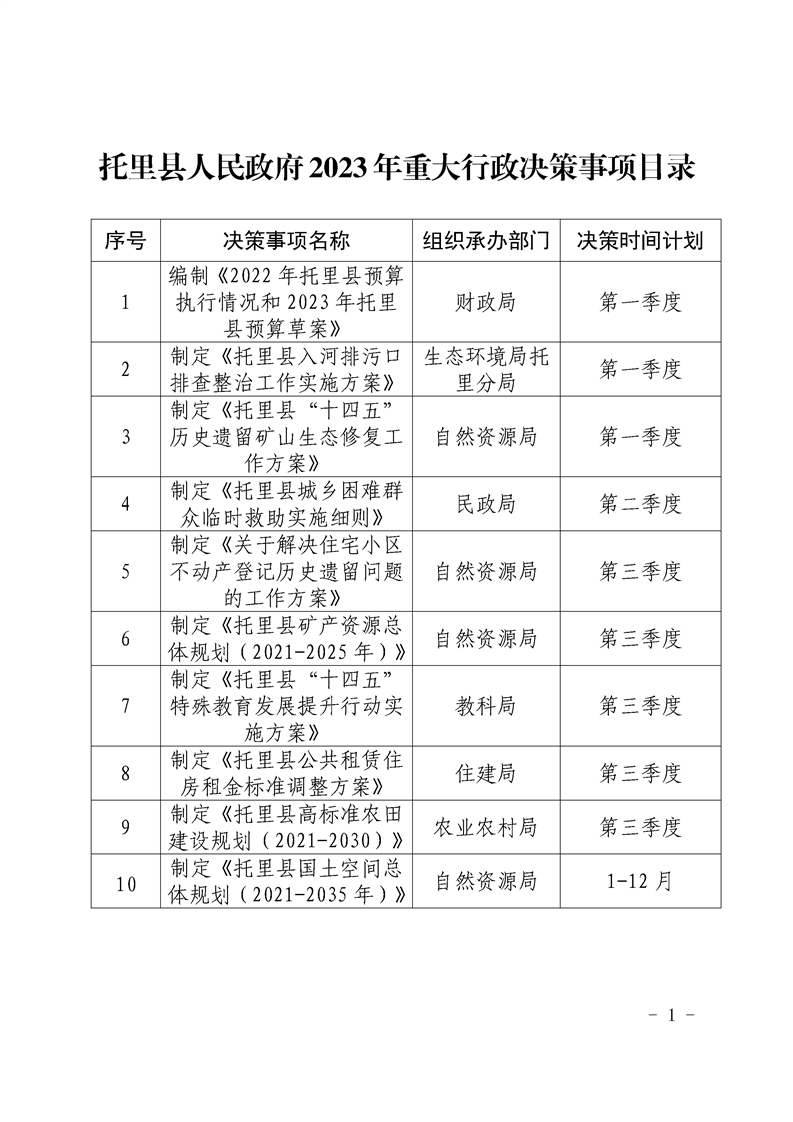 托里县人民政府2023年重大行政决策事项目录

| 序号 | 决策事项名称 | 组织承办部门 | 决策时间计划 |
|---|---|---|---|
| 1 | 编制《2022年托里县预算执行情况和2023年托里县预算草案》 | 财政局 | 第一季度 |
| 2 | 制定《托里县入河排污口排查整治工作实施方案》 | 生态环境局托里分局 | 第一季度 |
| 3 | 制定《托里县“十四五”历史遗留矿山生态修复工作方案》 | 自然资源局 | 第一季度 |
| 4 | 制定《托里县城乡困难群众临时救助实施细则》 | 民政局 | 第二季度 |
| 5 | 制定《关于解决住宅小区不动产登记历史遗留问题的工作方案》 | 自然资源局 | 第三季度 |
| 6 | 制定《托里县矿产资源总体规划（2021-2025年）》 | 自然资源局 | 第三季度 |
| 7 | 制定《托里县“十四五”特殊教育发展提升行动实施方案》 | 教科局 | 第三季度 |
| 8 | 制定《托里县公共租赁住房租金标准调整方案》 | 住建局 | 第三季度 |
| 9 | 制定《托里县高标准农田建设规划（2021-2030）》 | 农业农村局 | 第三季度 |
| 10 | 制定《托里县国土空间总体规划（2021-2035年）》 | 自然资源局 | 1-12月 |

- 1 -